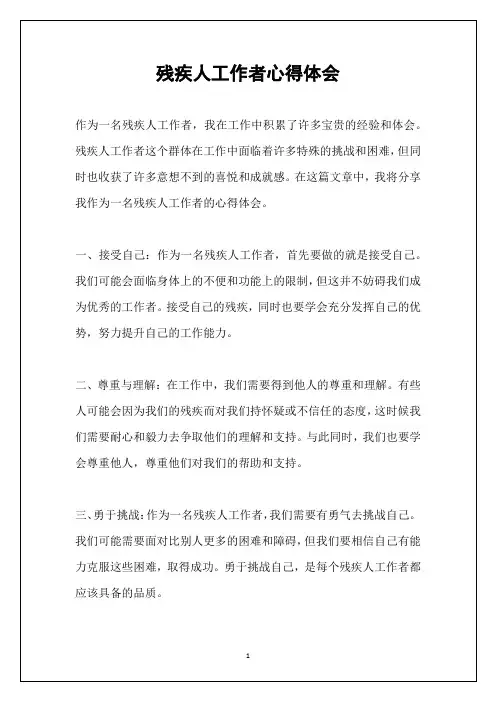 残疾人工作者心得体会

作为一名残疾人工作者，我在工作中积累了许多宝贵的经验和体会。残疾人工作者这个群体在工作中面临着许多特殊的挑战和困难，但同时也收获了许多意想不到的喜悦和成就感。在这篇文章中，我将分享我作为一名残疾人工作者的心得体会。

一、接受自己：作为一名残疾人工作者，首先要做的就是接受自己。我们可能会面临身体上的不便和功能上的限制，但这并不妨碍我们成为优秀的工作者。接受自己的残疾，同时也要学会充分发挥自己的优势，努力提升自己的工作能力。

二、尊重与理解：在工作中，我们需要得到他人的尊重和理解。有些人可能会因为我们的残疾而对我们持怀疑或不信任的态度，这时候我们需要耐心和毅力去争取他们的理解和支持。与此同时，我们也要学会尊重他人，尊重他们对我们的帮助和支持。

三、勇于挑战：作为一名残疾人工作者，我们需要有勇气去挑战自己。我们可能需要面对比别人更多的困难和障碍，但我们要相信自己有能力克服这些困难，取得成功。勇于挑战自己，是每个残疾人工作者都应该具备的品质。

1